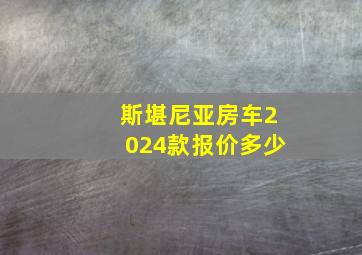 斯堪尼亚房车2024款报价多少